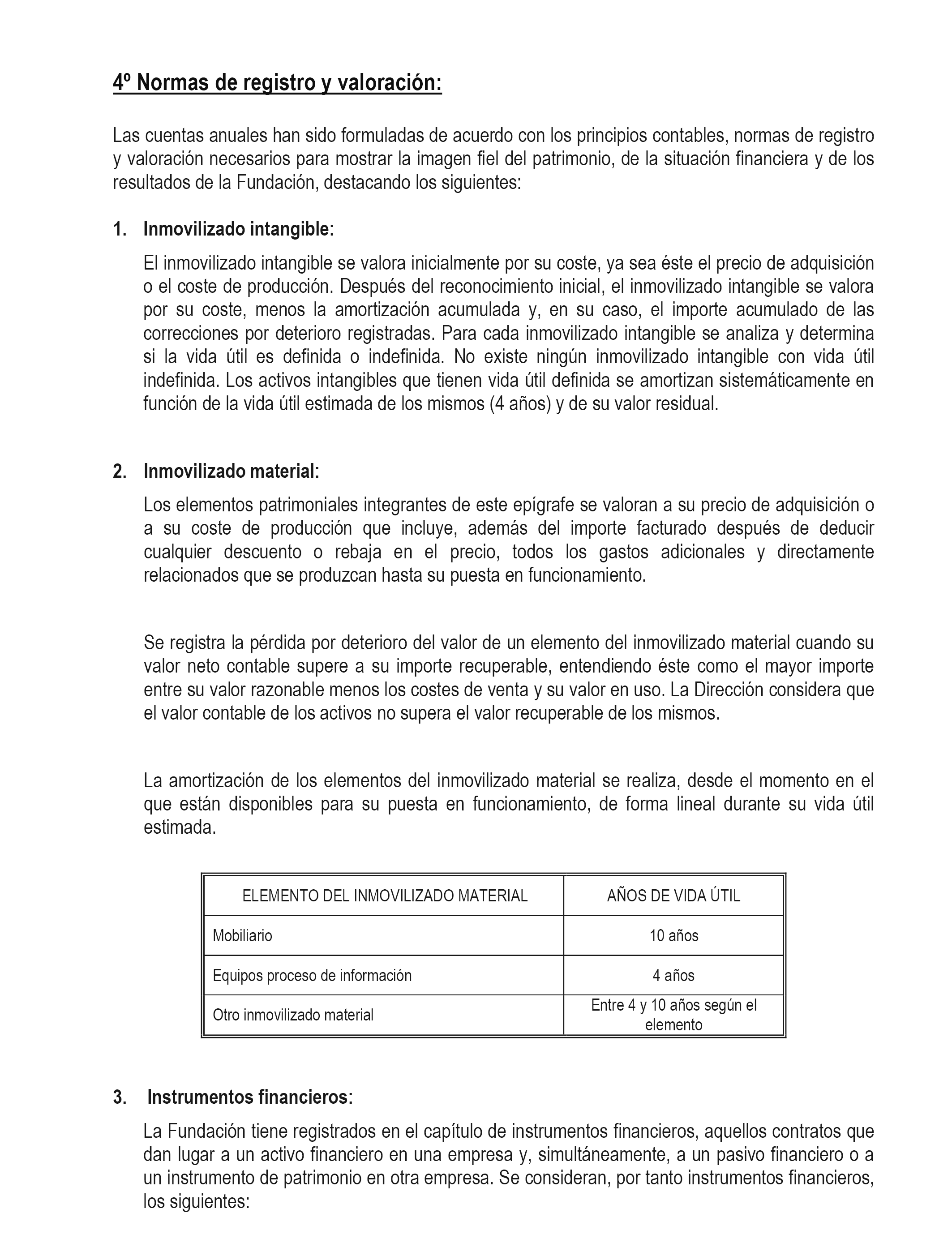 4º Normas de registro y valoración:

Las cuentas anuales han sido formuladas de acuerdo con los principios contables, normas de registro y valoración necesarios para mostrar la imagen fiel del patrimonio, de la situación financiera y de los resultados de la Fundación, destacando los siguientes:

1. Inmovilizado intangible:

El inmovilizado intangible se valora inicialmente por su coste, ya sea éste el precio de adquisición o el coste de producción. Después del reconocimiento inicial, el inmovilizado intangible se valora por su coste, menos la amortización acumulada y, en su caso, el importe acumulado de las correcciones por deterioro registradas. Para cada inmovilizado intangible se analiza y determina si la vida útil es definida o indefinida. No existe ningún inmovilizado intangible con vida útil indefinida. Los activos intangibles que tienen vida útil definida se amortizan sistemáticamente en función de la vida útil estimada de los mismos (4 años) y de su valor residual.

2. Inmovilizado material:

Los elementos patrimoniales integrantes de este epígrafe se valoran a su precio de adquisición o a su coste de producción que incluye, además del importe facturado después de deducir cualquier descuento o rebaja en el precio, todos los gastos adicionales y directamente relacionados que se produzcan hasta su puesta en funcionamiento.

Se registra la pérdida por deterioro del valor de un elemento del inmovilizado material cuando su valor neto contable supere a su importe recuperable, entendiendo éste como el mayor importe entre su valor razonable menos los costes de venta y su valor en uso. La Dirección considera que el valor contable de los activos no supera el valor recuperable de los mismos.

La amortización de los elementos del inmovilizado material se realiza, desde el momento en el que están disponibles para su puesta en funcionamiento, de forma lineal durante su vida útil estimada.

| ELEMENTO DEL INMOVILIZADO MATERIAL | AÑOS DE VIDA ÚTIL |
|---|---|
| Mobiliario | 10 años |
| Equipos proceso de información | 4 años |
| Otro inmovilizado material | Entre 4 y 10 años según el elemento |

3. Instrumentos financieros:

La Fundación tiene registrados en el capítulo de instrumentos financieros, aquellos contratos que dan lugar a un activo financiero en una empresa y, simultáneamente, a un pasivo financiero o a un instrumento de patrimonio en otra empresa. Se consideran, por tanto instrumentos financieros, los siguientes: